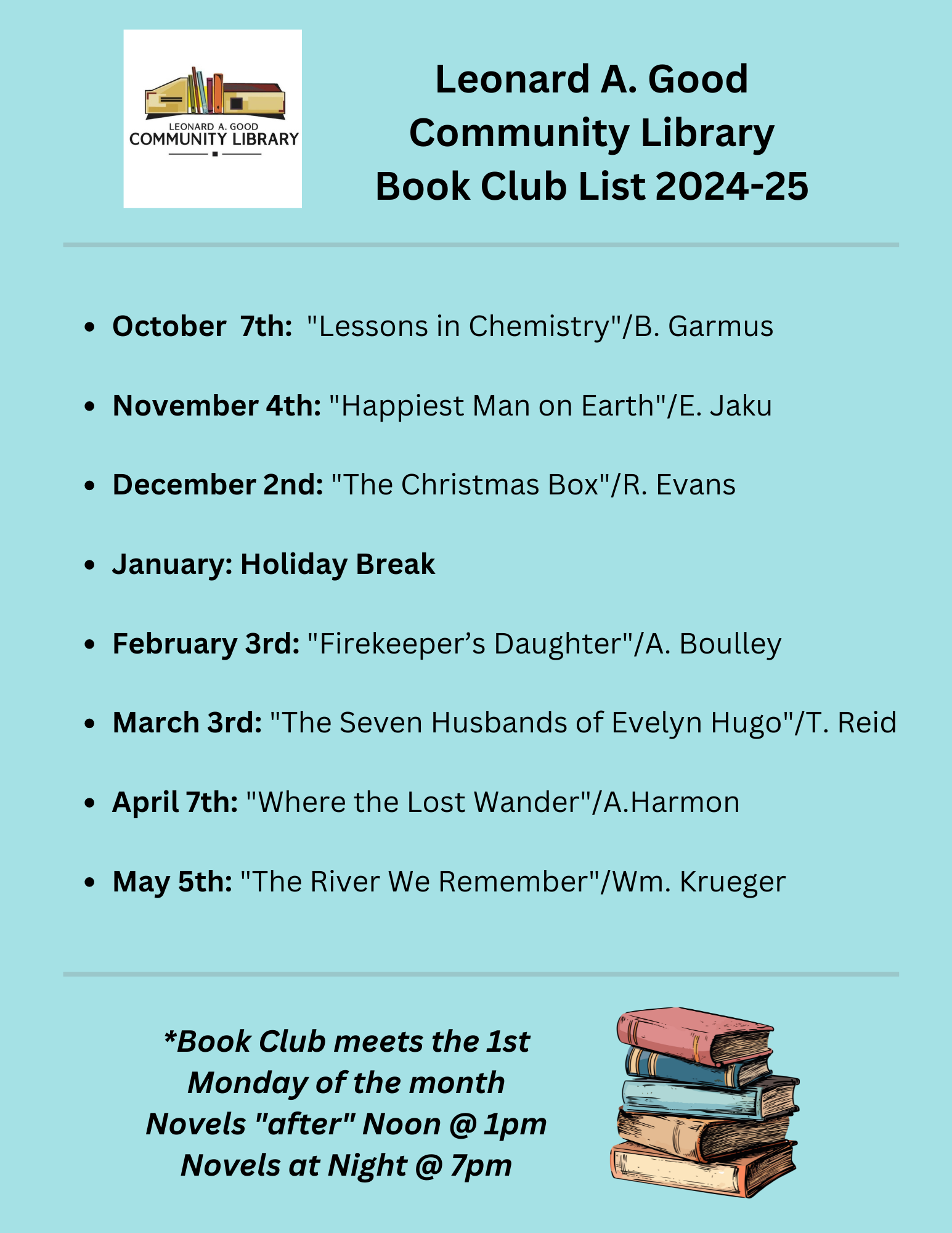 LEONARD A. GOOD
COMMUNITY LIBRARY

Leonard A. Good
Community Library
Book Club List 2024-25

- October 7th: "Lessons in Chemistry"/B. Garmus
- November 4th: "Happiest Man on Earth"/E. Jaku
- December 2nd: "The Christmas Box"/R. Evans
- January: Holiday Break
- February 3rd: "Firekeeper's Daughter"/A. Boulley
- March 3rd: "The Seven Husbands of Evelyn Hugo"/T. Reid
- April 7th: "Where the Lost Wander"/A.Harmon
- May 5th: "The River We Remember"/Wm. Krueger

*Book Club meets the 1st Monday of the month
Novels "after" Noon @ 1pm
Novels at Night @ 7pm